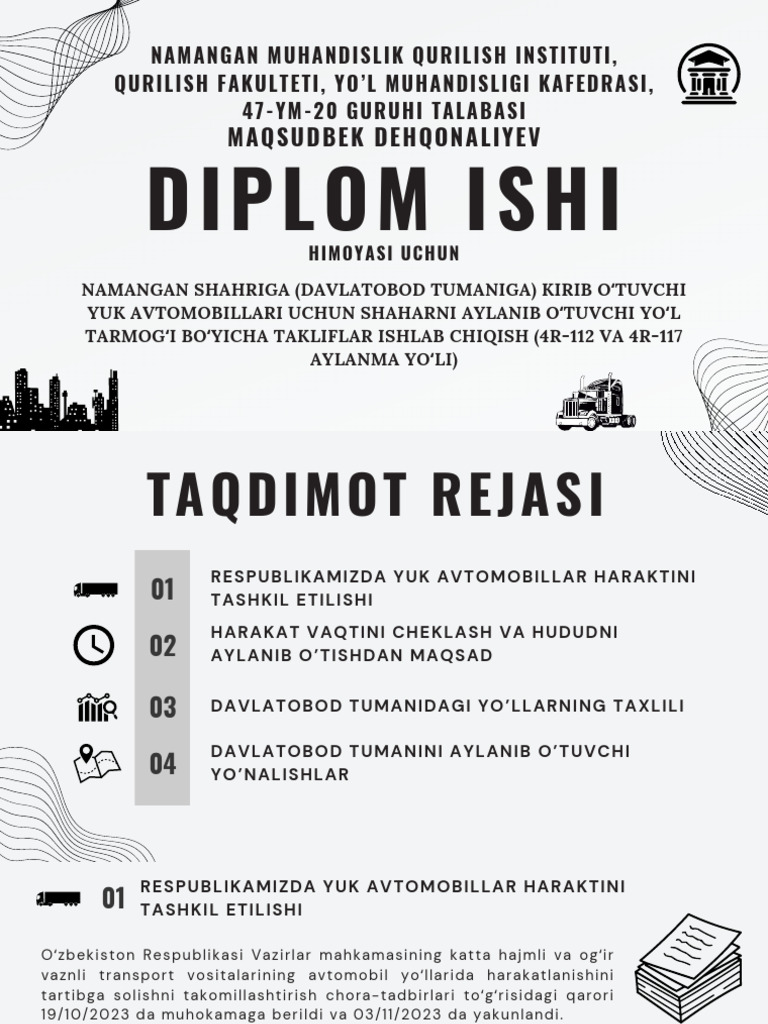 NAMANGAN MUHANDISLIK QURILISH INSTITUTI, QURILISH FAKULTETI, YO'L MUHANDISLIGI KAFEDRASI, 47-YM-20 GURUHI TALABASI
MAQSUDBEK DEHQONALIYEV

DIPLOM ISHI

HIMOYASI UCHUN

NAMANGAN SHAHRIGA (DAVLATOBOD TUMANIGA) KIRIB O'TUVCHI YUK AVTOMOBILLARI UCHUN SHAHARNI AYLANIB O'TUVCHI YO'L TARMOG'I BO'YICHA TAKLIFLAR ISHLAB CHIQISH (4R-112 VA 4R-117 AYLANMA YO'LI)

TAQDIMOT REJASI

01 RESPUBLIKAMIZDA YUK AVTOMOBILLAR HARAKTINI TASHKIL ETILISHI

02 HARAKAT VAQTINI CHEKLASH VA HUDUDNI AYLANIB O'TISHDAN MAQSAD

03 DAVLATOBOD TUMANIDAGI YO'LLARNING TAXLILI

04 DAVLATOBOD TUMANINI AYLANIB O'TUVCHI YO'NALISHLAR

01 RESPUBLIKAMIZDA YUK AVTOMOBILLAR HARAKTINI TASHKIL ETILISHI

O'zbekiston Respublikasi Vazirlar mahkamasining katta hajmli va og'ir vaznli transport vositalarining avtomobil yo'llarida harakatlanishini tartibga solishni takomillashtirish chora-tadbirlari to'g'risidagi qarori 19/10/2023 da muhokamaga berildi va 03/11/2023 da yakunlandi.